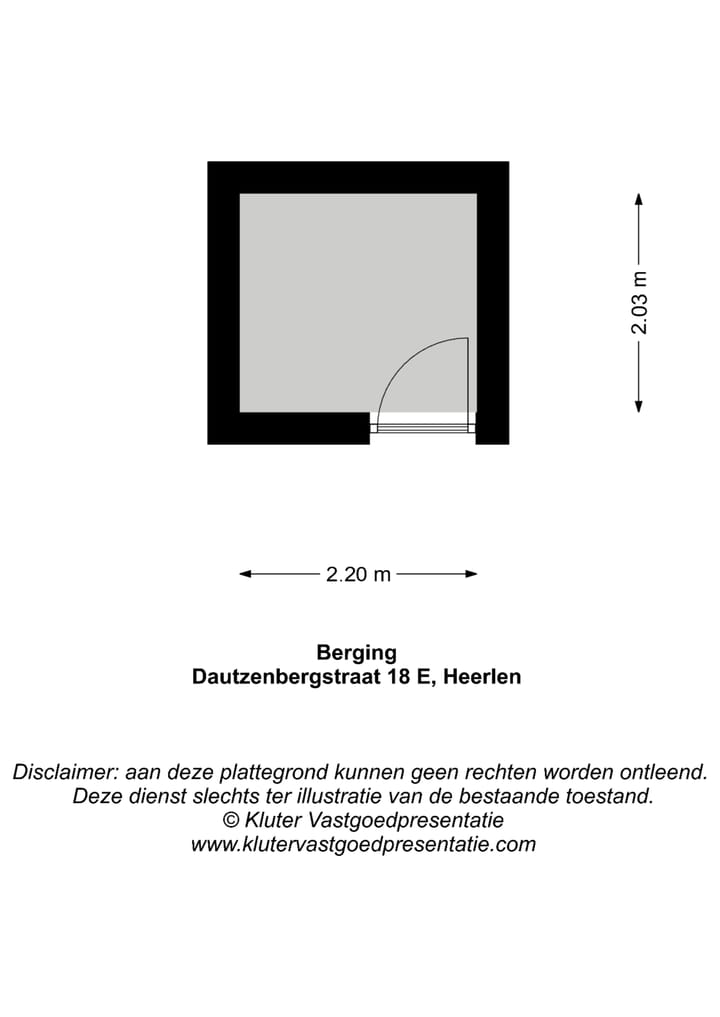 2.03 m

2.20 m

Berging
Dautzenbergstraat 18 E, Heerlen

Disclaimer: aan deze plattegrond kunnen geen rechten worden ontleend.
Deze dienst slechts ter illustratie van de bestaande toestand.
© Kluter Vastgoedpresentatie
www.klutervastgoedpresentatie.com